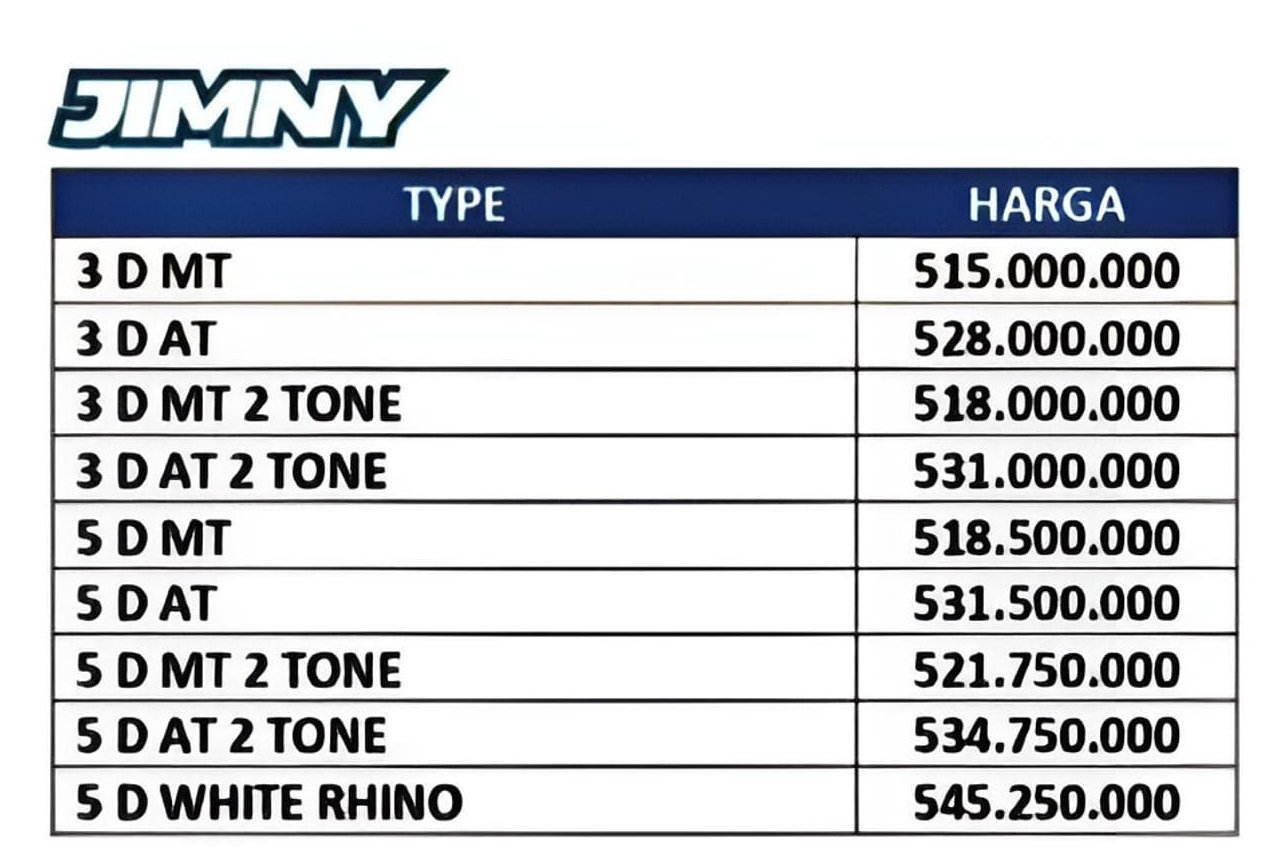 JIMNY

| TYPE | HARGA |
|---|---|
| 3 D MT | 515.000.000 |
| 3 D AT | 528.000.000 |
| 3 D MT 2 TONE | 518.000.000 |
| 3 D AT 2 TONE | 531.000.000 |
| 5 D MT | 518.500.000 |
| 5 D AT | 531.500.000 |
| 5 D MT 2 TONE | 521.750.000 |
| 5 D AT 2 TONE | 534.750.000 |
| 5 D WHITE RHINO | 545.250.000 |